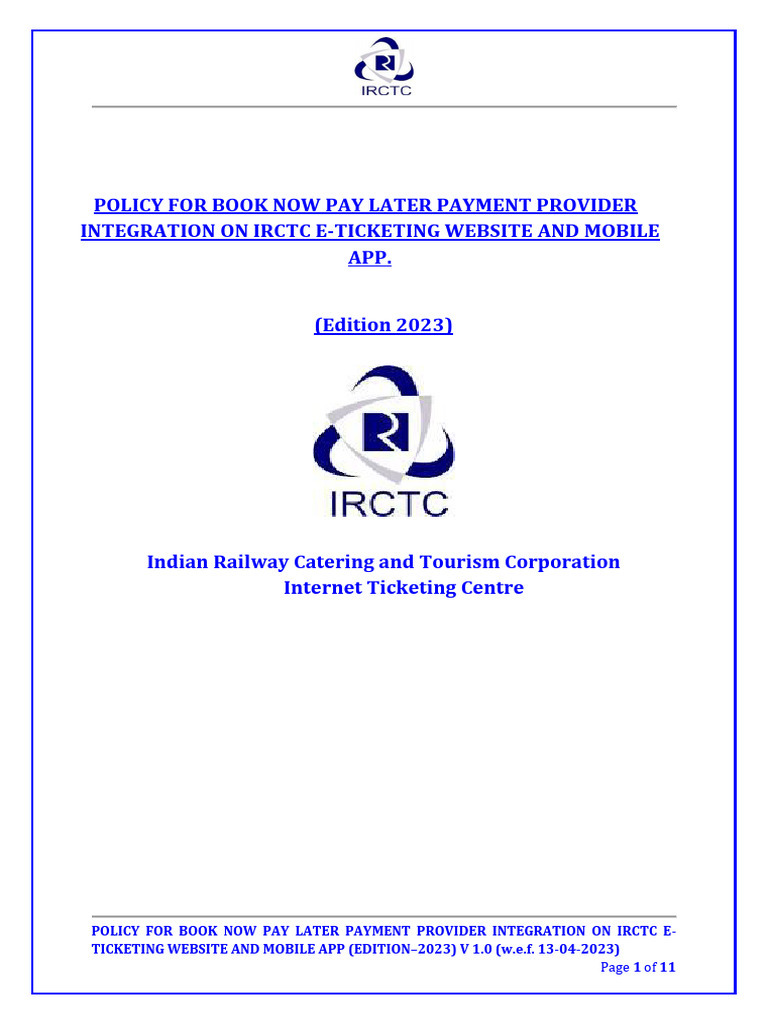 IRCTC

POLICY FOR BOOK NOW PAY LATER PAYMENT PROVIDER INTEGRATION ON IRCTC E-TICKETING WEBSITE AND MOBILE APP.

(Edition 2023)

IRCTC

Indian Railway Catering and Tourism Corporation
Internet Ticketing Centre

POLICY FOR BOOK NOW PAY LATER PAYMENT PROVIDER INTEGRATION ON IRCTC E-TICKETING WEBSITE AND MOBILE APP (EDITION–2023) V 1.0 (w.e.f. 13-04-2023)
Page 1 of 11